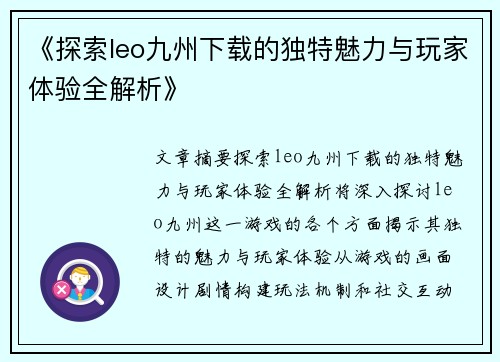 《探索leo九州下载的独特魅力与玩家体验全解析》

文章摘要探索leo九州下载的独特魅力与玩家体验全解析将深入探讨leo九州这一游戏的各个方面揭示其独特的魅力与玩家体验从游戏的画面设计剧情构建玩法机制和社交互动